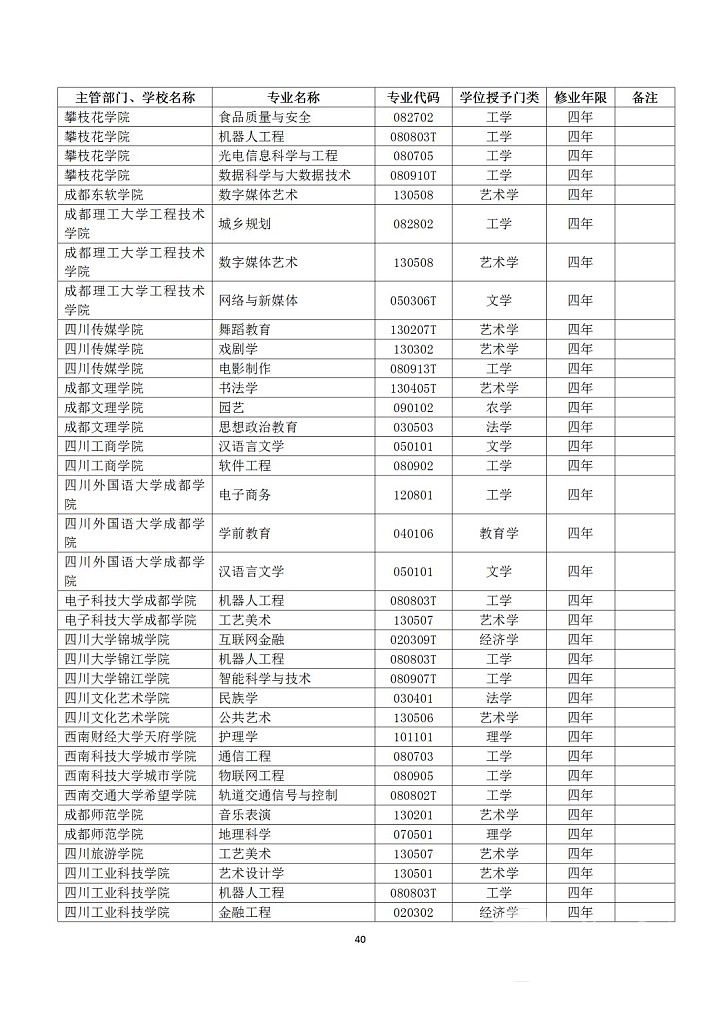 | 主管部门、学校名称 | 专业名称 | 专业代码 | 学位授予门类 | 修业年限 | 备注 |
|---|---|---|---|---|---|
| 攀枝花学院 | 食品质量与安全 | 082702 | 工学 | 四年 | |
| 攀枝花学院 | 机器人工程 | 080803T | 工学 | 四年 | |
| 攀枝花学院 | 光电信息科学与工程 | 080705 | 工学 | 四年 | |
| 攀枝花学院 | 数据科学与大数据技术 | 080910T | 工学 | 四年 | |
| 成都东软学院 | 数字媒体艺术 | 130508 | 艺术学 | 四年 | |
| 成都理工大学工程技术学院 | 城乡规划 | 082802 | 工学 | 四年 | |
| 成都理工大学工程技术学院 | 数字媒体艺术 | 130508 | 艺术学 | 四年 | |
| 成都理工大学工程技术学院 | 网络与新媒体 | 050306T | 文学 | 四年 | |
| 四川传媒学院 | 舞蹈教育 | 130207T | 艺术学 | 四年 | |
| 四川传媒学院 | 戏剧学 | 130302 | 艺术学 | 四年 | |
| 四川传媒学院 | 电影制作 | 080913T | 工学 | 四年 | |
| 成都文理学院 | 书法学 | 130405T | 艺术学 | 四年 | |
| 成都文理学院 | 园艺 | 090102 | 农学 | 四年 | |
| 成都文理学院 | 思想政治教育 | 030503 | 法学 | 四年 | |
| 四川工商学院 | 汉语言文学 | 050101 | 文学 | 四年 | |
| 四川工商学院 | 软件工程 | 080902 | 工学 | 四年 | |
| 四川外国语大学成都学院 | 电子商务 | 120801 | 工学 | 四年 | |
| 四川外国语大学成都学院 | 学前教育 | 040106 | 教育学 | 四年 | |
| 四川外国语大学成都学院 | 汉语言文学 | 050101 | 文学 | 四年 | |
| 电子科技大学成都学院 | 机器人工程 | 080803T | 工学 | 四年 | |
| 电子科技大学成都学院 | 工艺美术 | 130507 | 艺术学 | 四年 | |
| 四川大学锦城学院 | 互联网金融 | 020309T | 经济学 | 四年 | |
| 四川大学锦江学院 | 机器人工程 | 080803T | 工学 | 四年 | |
| 四川大学锦江学院 | 智能科学与技术 | 080907T | 工学 | 四年 | |
| 四川文化艺术学院 | 民族学 | 030401 | 法学 | 四年 | |
| 四川文化艺术学院 | 公共艺术 | 130506 | 艺术学 | 四年 | |
| 西南财经大学天府学院 | 护理学 | 101101 | 理学 | 四年 | |
| 西南科技大学城市学院 | 通信工程 | 080703 | 工学 | 四年 | |
| 西南科技大学城市学院 | 物联网工程 | 080905 | 工学 | 四年 | |
| 西南交通大学希望学院 | 轨道交通信号与控制 | 080802T | 工学 | 四年 | |
| 成都师范学院 | 音乐表演 | 130201 | 艺术学 | 四年 | |
| 成都师范学院 | 地理科学 | 070501 | 理学 | 四年 | |
| 四川旅游学院 | 工艺美术 | 130507 | 艺术学 | 四年 | |
| 四川工业科技学院 | 艺术设计学 | 130501 | 艺术学 | 四年 | |
| 四川工业科技学院 | 机器人工程 | 080803T | 工学 | 四年 | |
| 四川工业科技学院 | 金融工程 | 020302 | 经济学 | 四年 | |

40